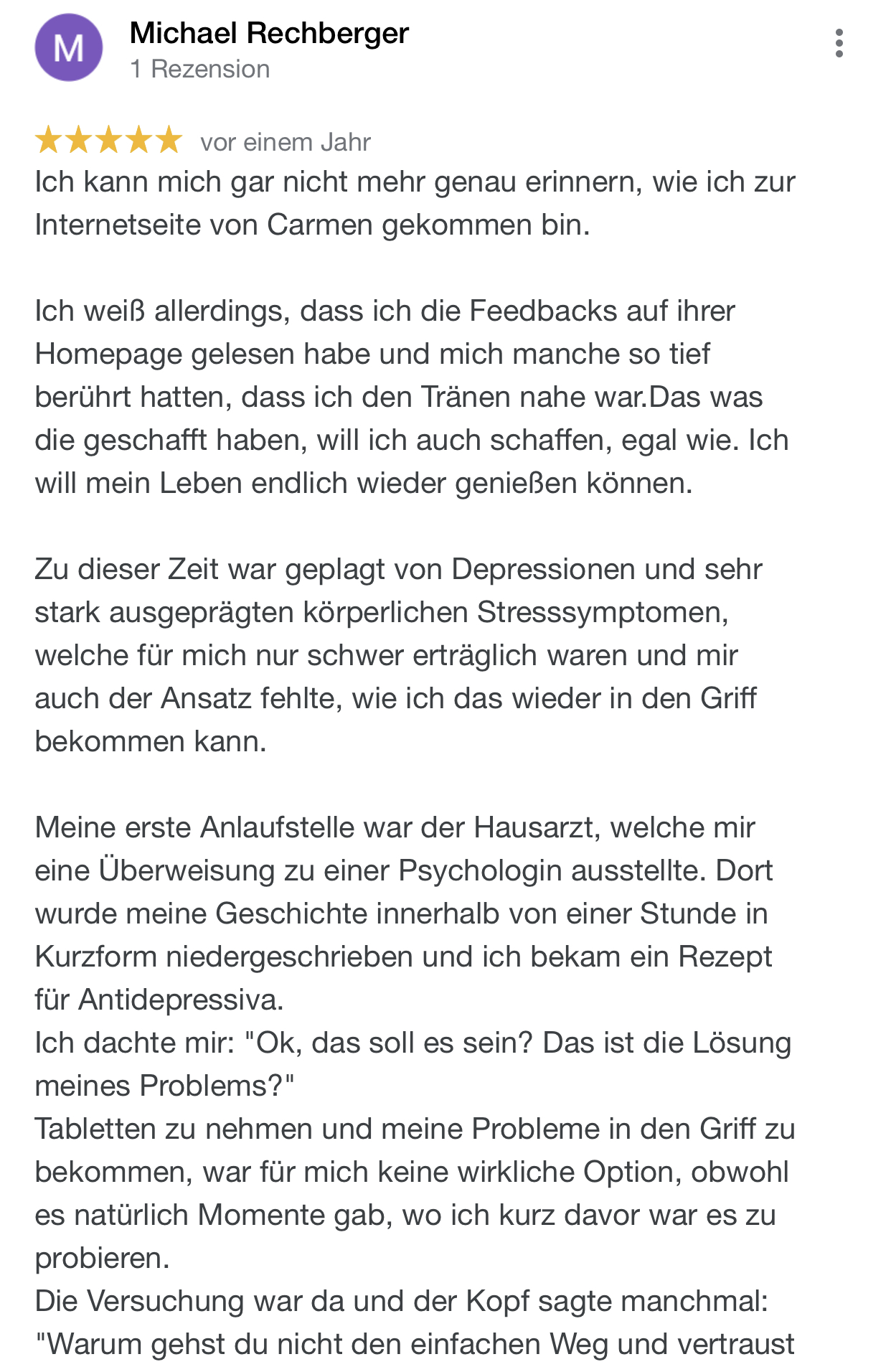 M

Michael Rechberger
1 Rezension

vor einem Jahr

Ich kann mich gar nicht mehr genau erinnern, wie ich zur Internetseite von Carmen gekommen bin.

Ich weiß allerdings, dass ich die Feedbacks auf ihrer Homepage gelesen habe und mich manche so tief berührt hatten, dass ich den Tränen nahe war.Das was die geschafft haben, will ich auch schaffen, egal wie. Ich will mein Leben endlich wieder genießen können.

Zu dieser Zeit war geplagt von Depressionen und sehr stark ausgeprägten körperlichen Stresssymptomen, welche für mich nur schwer erträglich waren und mir auch der Ansatz fehlte, wie ich das wieder in den Griff bekommen kann.

Meine erste Anlaufstelle war der Hausarzt, welche mir eine Überweisung zu einer Psychologin ausstellte. Dort wurde meine Geschichte innerhalb von einer Stunde in Kurzform niedergeschrieben und ich bekam ein Rezept für Antidepressiva.
Ich dachte mir: "Ok, das soll es sein? Das ist die Lösung meines Problems?"
Tabletten zu nehmen und meine Probleme in den Griff zu bekommen, war für mich keine wirkliche Option, obwohl es natürlich Momente gab, wo ich kurz davor war es zu probieren.
Die Versuchung war da und der Kopf sagte manchmal: "Warum gehst du nicht den einfachen Weg und vertraust